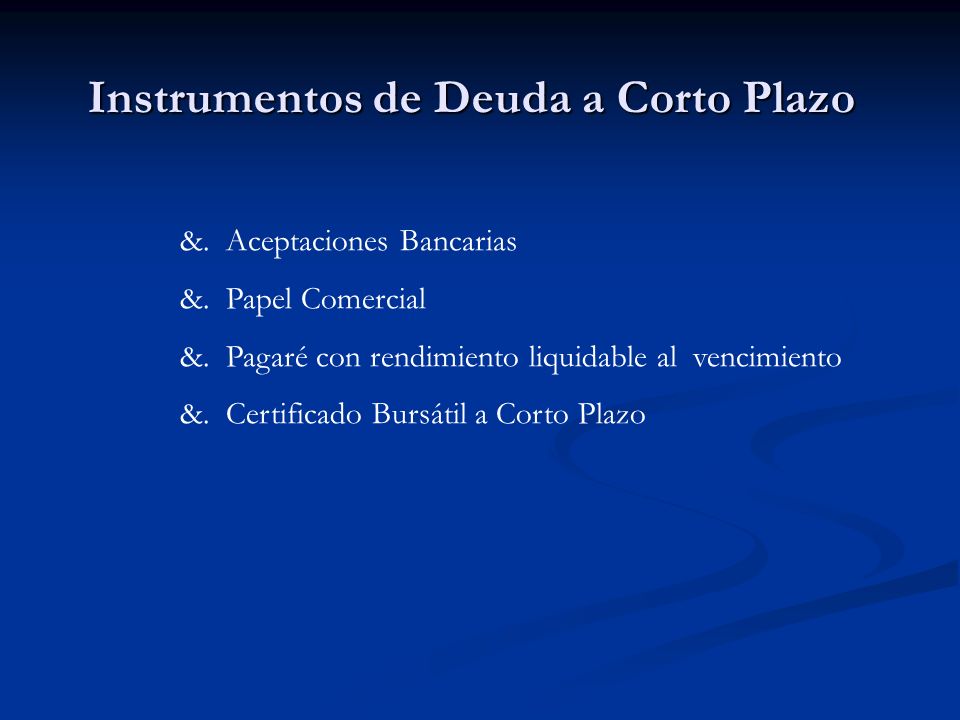 Instrumentos de Deuda a Corto Plazo

&. Aceptaciones Bancarias

&. Papel Comercial

&. Pagaré con rendimiento liquidable al vencimiento

&. Certificado Bursátil a Corto Plazo